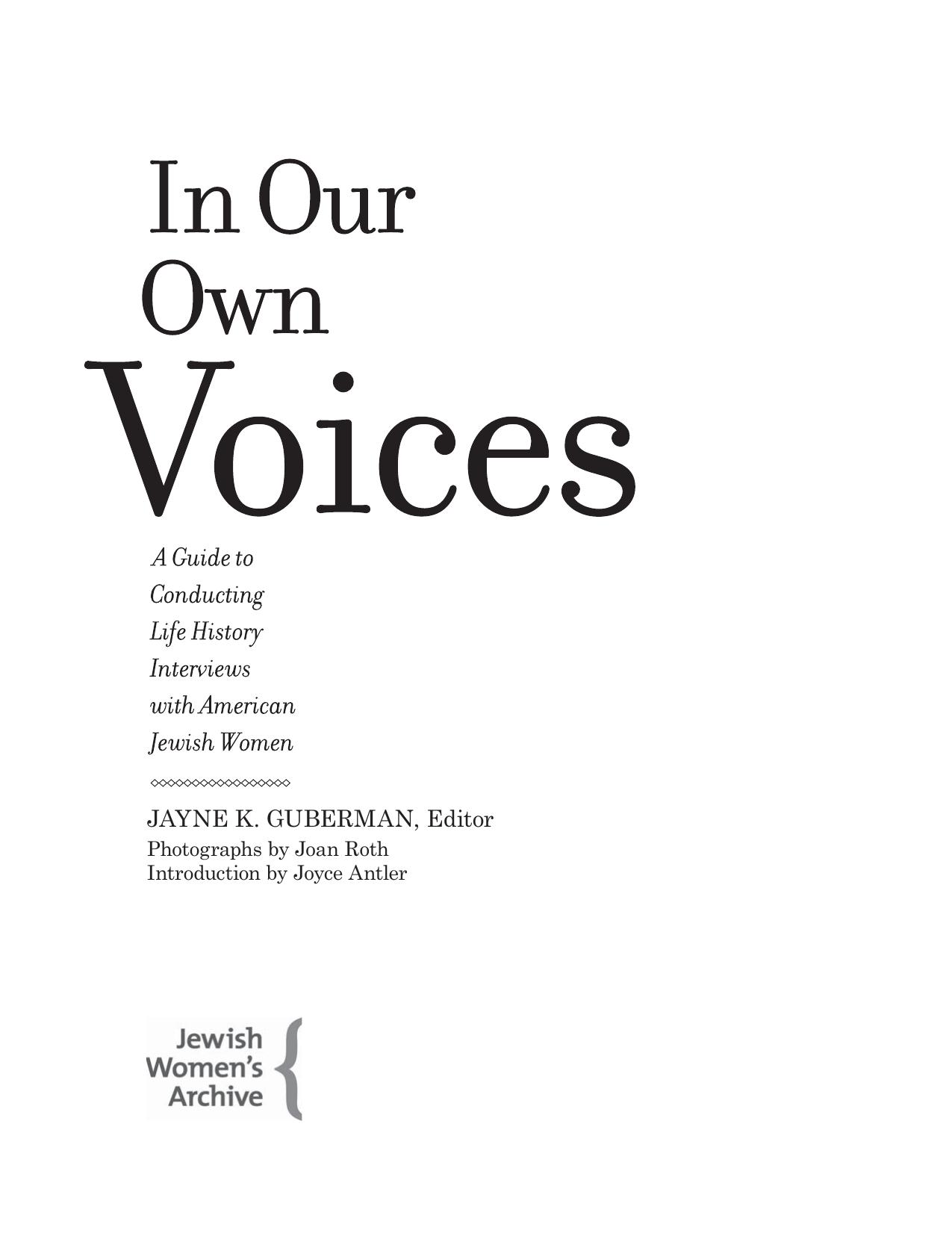 In Our Own Voices

A Guide to Conducting Life History Interviews with American Jewish Women

JAYNE K. GUBERMAN, Editor
Photographs by Joan Roth
Introduction by Joyce Antler

Jewish Women's Archive